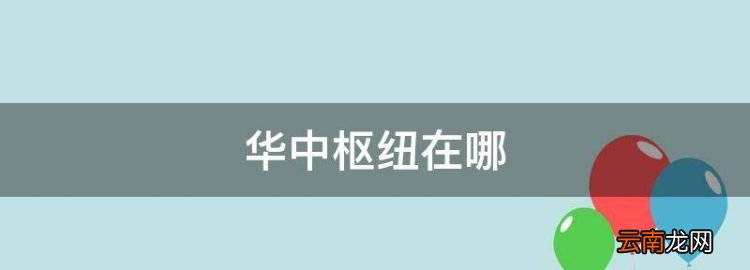 华中枢纽在哪

云南龙网